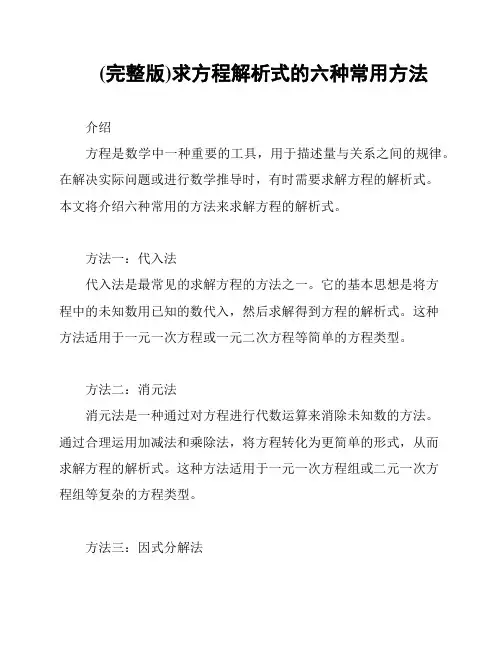 (完整版)求方程解析式的六种常用方法

介绍

方程是数学中一种重要的工具，用于描述量与关系之间的规律。在解决实际问题或进行数学推导时，有时需要求解方程的解析式。本文将介绍六种常用的方法来求解方程的解析式。

方法一：代入法

代入法是最常见的求解方程的方法之一。它的基本思想是将方程中的未知数用已知的数代入，然后求解得到方程的解析式。这种方法适用于一元一次方程或一元二次方程等简单的方程类型。

方法二：消元法

消元法是一种通过对方程进行代数运算来消除未知数的方法。通过合理运用加减法和乘除法，将方程转化为更简单的形式，从而求解方程的解析式。这种方法适用于一元一次方程组或二元一次方程组等复杂的方程类型。

方法三：因式分解法